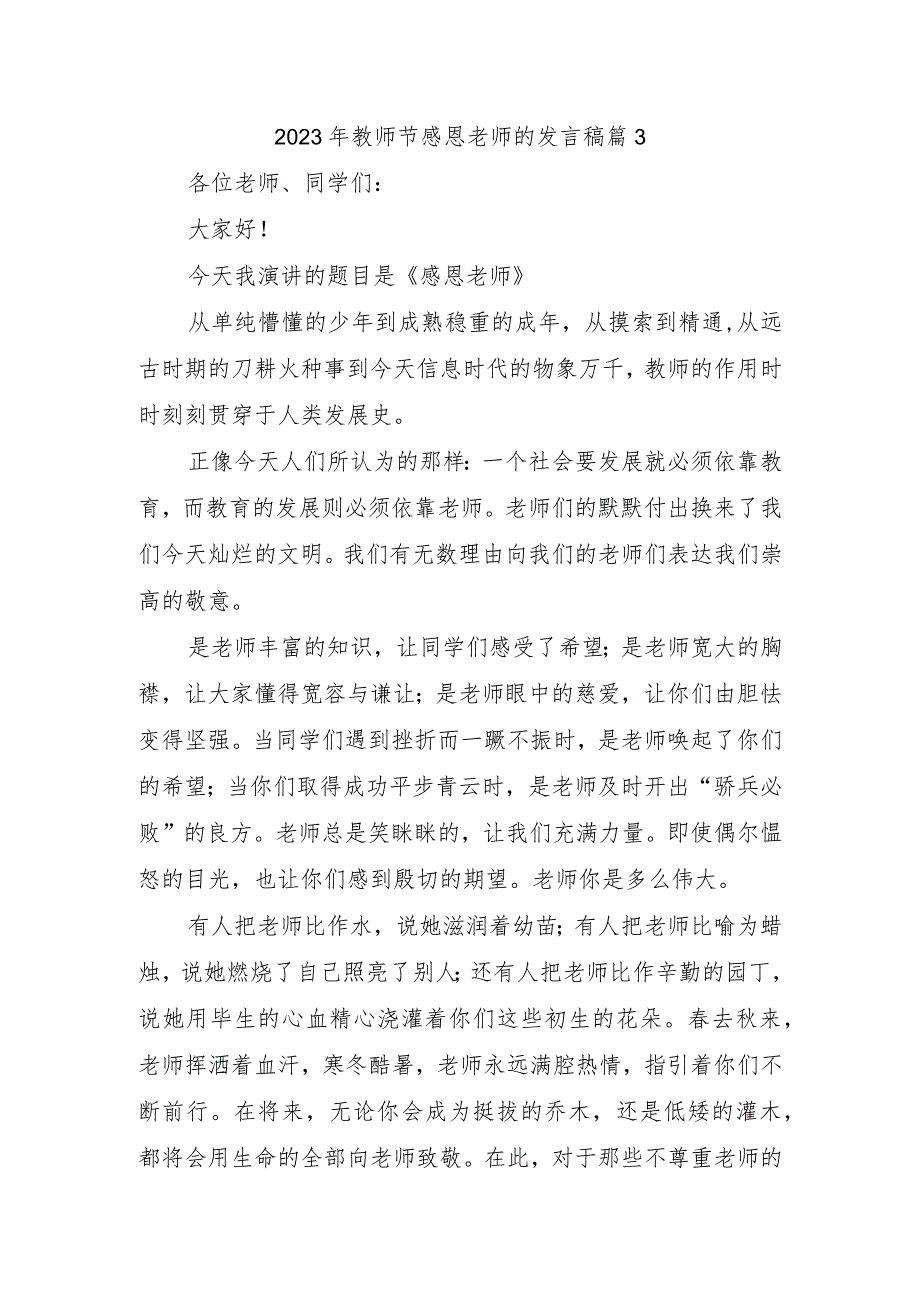 2023年教师节感恩老师的发言稿篇3

各位老师、同学们：

大家好！

今天我演讲的题目是《感恩老师》

从单纯懵懂的少年到成熟稳重的成年，从摸索到精通，从远古时期的刀耕火种事到今天信息时代的物象万千，教师的作用时时刻刻贯穿于人类发展史。

正像今天人们所认为的那样：一个社会要发展就必须依靠教育，而教育的发展则必须依靠老师。老师们的默默付出换来了我们今天灿烂的文明。我们有无数理由向我们的老师们表达我们崇高的敬意。

是老师丰富的知识，让同学们感受了希望；是老师宽大的胸襟，让大家懂得宽容与谦让；是老师眼中的慈爱，让你们由胆怯变得坚强。当同学们遇到挫折而一蹶不振时，是老师唤起了你们的希望；当你们取得成功平步青云时，是老师及时开出“骄兵必败”的良方。老师总是笑眯眯的，让我们充满力量。即使偶尔愠怒的目光，也让你们感到殷切的期望。老师你是多么伟大。

有人把老师比作水，说她滋润着幼苗；有人把老师比喻为蜡烛，说她燃烧了自己照亮了别人；还有人把老师比作辛勤的园丁，说她用毕生的心血精心浇灌着你们这些初生的花朵。春去秋来，老师挥洒着血汗，寒冬酷暑，老师永远满腔热情，指引着你们不断前行。在将来，无论你会成为挺拔的乔木，还是低矮的灌木，都将会用生命的全部向老师致敬。在此，对于那些不尊重老师的